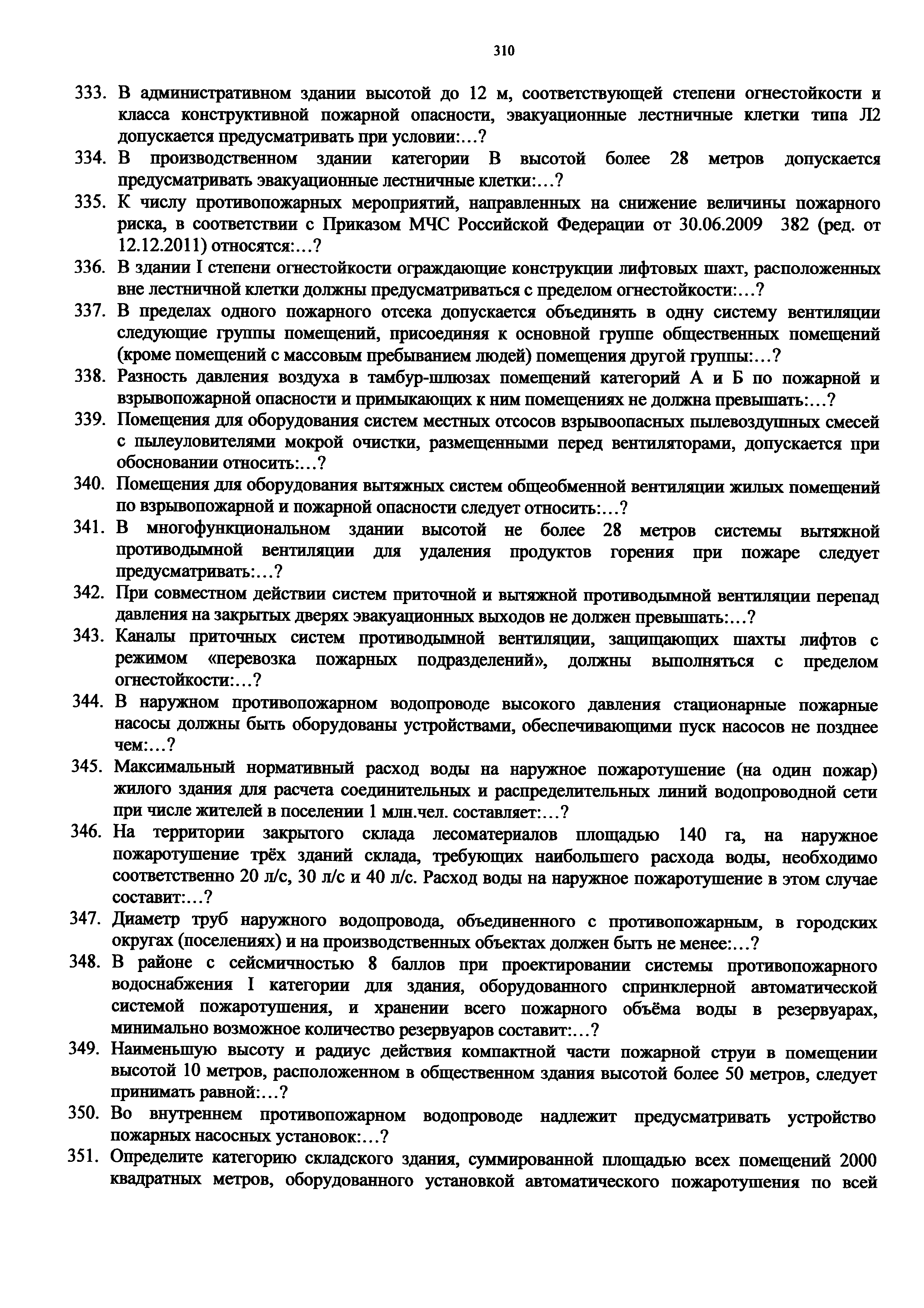 310

333. В административном здании высотой до 12 м, соответствующей степени огнестойкости и класса конструктивной пожарной опасности, эвакуационные лестничные клетки типа Л2 допускается предусматривать при условии:…?

334. В производственном здании категории В высотой более 28 метров допускается предусматривать эвакуационные лестничные клетки:…?

335. К числу противопожарных мероприятий, направленных на снижение величины пожарного риска, в соответствии с Приказом МЧС Российской Федерации от 30.06.2009 382 (ред. от 12.12.2011) относятся:…?

336. В здании I степени огнестойкости ограждающие конструкции лифтовых шахт, расположенных вне лестничной клетки должны предусматриваться с пределом огнестойкости:…?

337. В пределах одного пожарного отсека допускается объединять в одну систему вентиляции следующие группы помещений, присоединяя к основной группе общественных помещений (кроме помещений с массовым пребыванием людей) помещения другой группы:…?

338. Разность давления воздуха в тамбур-шлюзах помещений категорий А и Б по пожарной и взрывопожарной опасности и примыкающих к ним помещениях не должна превышать:…?

339. Помещения для оборудования систем местных отсосов взрывоопасных пылевоздушных смесей с пылеуловителями мокрой очистки, размещенными перед вентиляторами, допускается при обосновании относить:…?

340. Помещения для оборудования вытяжных систем общеобменной вентиляции жилых помещений по взрывопожарной и пожарной опасности следует относить:…?

341. В многофункциональном здании высотой не более 28 метров системы вытяжной противодымной вентиляции для удаления продуктов горения при пожаре следует предусматривать:…?

342. При совместном действии систем приточной и вытяжной противодымной вентиляции перепад давления на закрытых дверях эвакуационных выходов не должен превышать:…?

343. Каналы приточных систем противодымной вентиляции, защищающих шахты лифтов с режимом «перевозка пожарных подразделений», должны выполняться с пределом огнестойкости:…?

344. В наружном противопожарном водопроводе высокого давления стационарные пожарные насосы должны быть оборудованы устройствами, обеспечивающими пуск насосов не позднее чем:…?

345. Максимальный нормативный расход воды на наружное пожаротушение (на один пожар) жилого здания для расчета соединительных и распределительных линий водопроводной сети при числе жителей в поселении 1 млн.чел. составляет:…?

346. На территории закрытого склада лесоматериалов площадью 140 га, на наружное пожаротушение трёх зданий склада, требующих наибольшего расхода воды, необходимо соответственно 20 л/с, 30 л/с и 40 л/с. Расход воды на наружное пожаротушение в этом случае составит:…?

347. Диаметр труб наружного водопровода, объединенного с противопожарным, в городских округах (поселениях) и на производственных объектах должен быть не менее:…?

348. В районе с сейсмичностью 8 баллов при проектировании системы противопожарного водоснабжения I категории для здания, оборудованного спринклерной автоматической системой пожаротушения, и хранении всего пожарного объёма воды в резервуарах, минимально возможное количество резервуаров составит:…?

349. Наименьшую высоту и радиус действия компактной части пожарной струи в помещении высотой 10 метров, расположенном в общественном здания высотой более 50 метров, следует принимать равной:…?

350. Во внутреннем противопожарном водопроводе надлежит предусматривать устройство пожарных насосных установок:…?

351. Определите категорию складского здания, суммированной площадью всех помещений 2000 квадратных метров, оборудованного установкой автоматического пожаротушения по всей